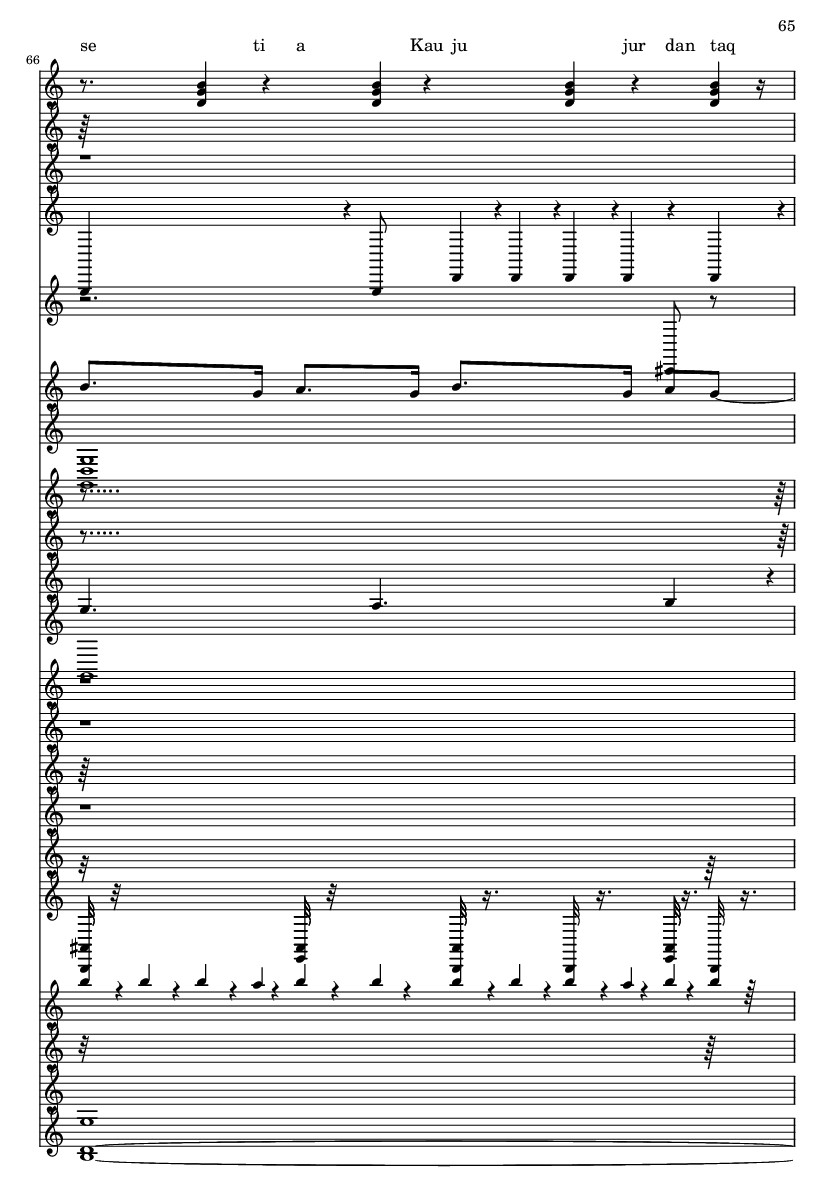 65

se ti a Kau ju jur dan taq

66